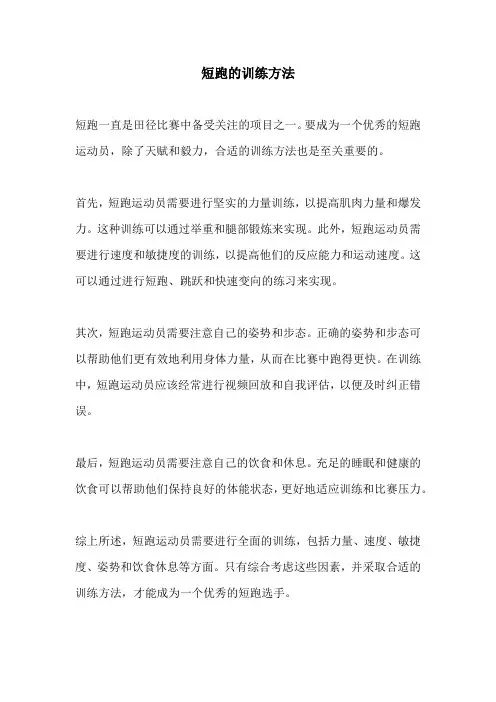 短跑的训练方法

短跑一直是田径比赛中备受关注的项目之一。要成为一个优秀的短跑运动员，除了天赋和毅力，合适的训练方法也是至关重要的。

首先，短跑运动员需要进行坚实的力量训练，以提高肌肉力量和爆发力。这种训练可以通过举重和腿部锻炼来实现。此外，短跑运动员需要进行速度和敏捷度的训练，以提高他们的反应能力和运动速度。这可以通过进行短跑、跳跃和快速变向的练习来实现。

其次，短跑运动员需要注意自己的姿势和步态。正确的姿势和步态可以帮助他们更有效地利用身体力量，从而在比赛中跑得更快。在训练中，短跑运动员应该经常进行视频回放和自我评估，以便及时纠正错误。

最后，短跑运动员需要注意自己的饮食和休息。充足的睡眠和健康的饮食可以帮助他们保持良好的体能状态，更好地适应训练和比赛压力。

综上所述，短跑运动员需要进行全面的训练，包括力量、速度、敏捷度、姿势和饮食休息等方面。只有综合考虑这些因素，并采取合适的训练方法，才能成为一个优秀的短跑选手。